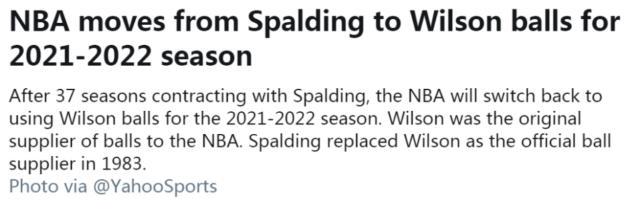 NBA moves from Spalding to Wilson balls for 2021-2022 season

After 37 seasons contracting with Spalding, the NBA will switch back to using Wilson balls for the 2021-2022 season. Wilson was the original supplier of balls to the NBA. Spalding replaced Wilson as the official ball supplier in 1983.
Photo via @YahooSports